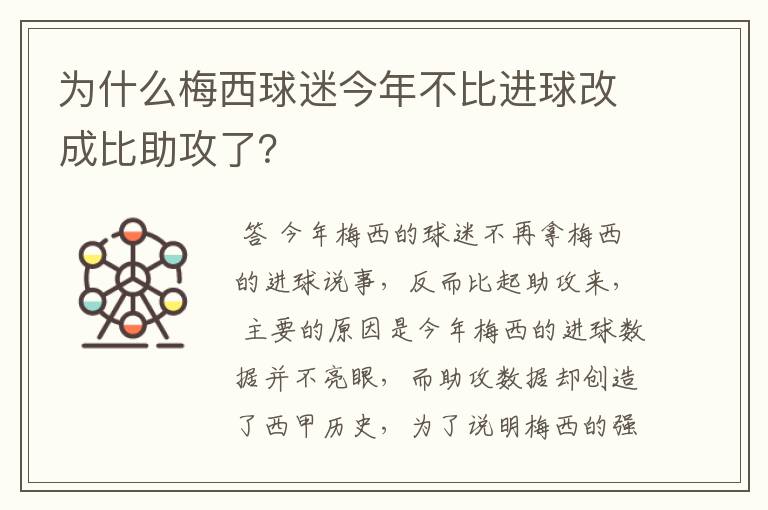 为什么梅西球迷今年不比进球改成比助攻了?

答 今年梅西的球迷不再拿梅西的进球说事，反而比起助攻来，主要的原因是今年梅西的进球数据并不亮眼，而助攻数据却创造了西甲历史，为了说明梅西的强